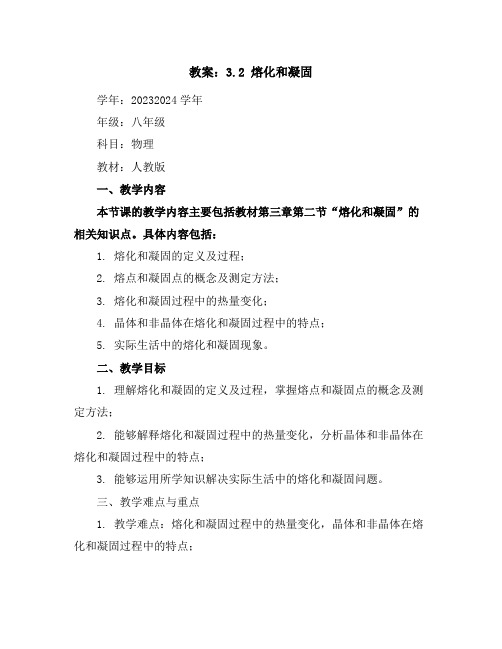 教案：3.2 熔化和凝固

学年：20232024 学年

年级：八年级

科目：物理

教材：人教版

一、教学内容

本节课的教学内容主要包括教材第三章第二节“熔化和凝固”的相关知识点。具体内容包括：

1. 熔化和凝固的定义及过程；

2. 熔点和凝固点的概念及测定方法；

3. 熔化和凝固过程中的热量变化；

4. 晶体和非晶体在熔化和凝固过程中的特点；

5. 实际生活中的熔化和凝固现象。

二、教学目标

1. 理解熔化和凝固的定义及过程，掌握熔点和凝固点的概念及测定方法；

2. 能够解释熔化和凝固过程中的热量变化，分析晶体和非晶体在熔化和凝固过程中的特点；

3. 能够运用所学知识解决实际生活中的熔化和凝固问题。

三、教学难点与重点

1. 教学难点：熔化和凝固过程中的热量变化，晶体和非晶体在熔化和凝固过程中的特点；